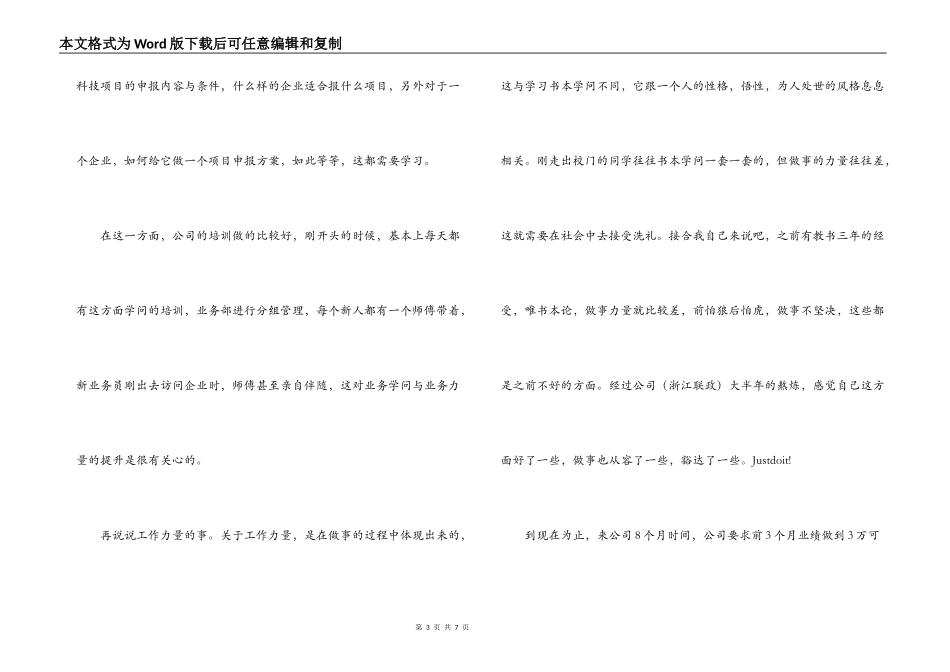 本文格式为Word版下载后可任意编辑和复制

科技项目的申报内容与条件，什么样的企业适合报什么项目，另外对于一个企业，如何给它做一个项目申报方案，如此等等，这都需要学习。

在这一方面，公司的培训做的比较好，刚开头的时候，基本上每天都有这方面学问的培训，业务部进行分组管理，每个新人都有一个师傅带着，新业务员刚出去访问企业时，师傅甚至亲自伴随，这对业务学问与业务力量的提升是很有关心的。

再说说工作力量的事。关于工作力量，是在做事的过程中体现出来的，这与学习书本学问不同，它跟一个人的性格，悟性，为人处世的风格息息相关。刚走出校门的同学往往书本学问一套一套的，但做事的力量往往差，这就需要在社会中去接受洗礼。接合我自己来说吧，之前有教书三年的经受，唯书本论，做事力量就比较差，前怕狼后怕虎，做事不坚决，这些都是之前不好的方面。经过公司（浙江联政）大半年的熬炼，感觉自己这方面好了一些，做事也从容了一些，豁达了一些。Justdoit!

到现在为止，来公司8个月时间，公司要求前3个月业绩做到3万可

第 3 页 共 7 页